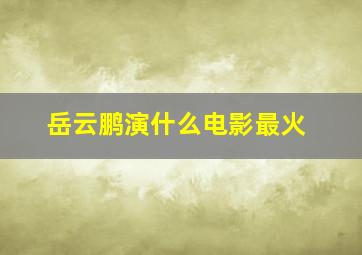 岳云鹏演什么电影最火